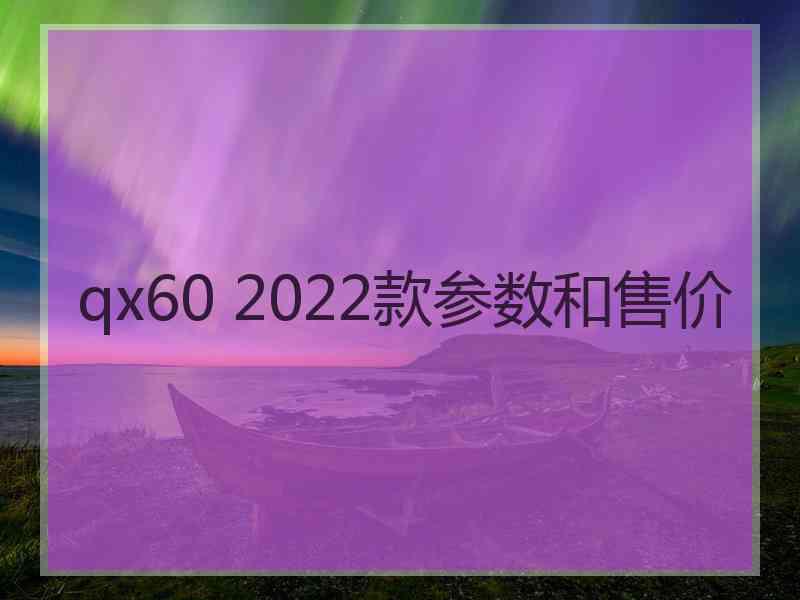 qx60 2022款参数和售价